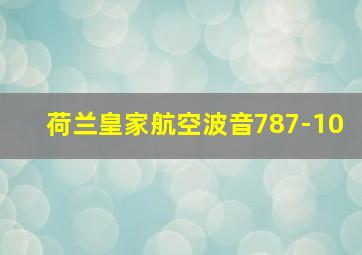 荷兰皇家航空波音787-10